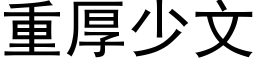 重厚少文